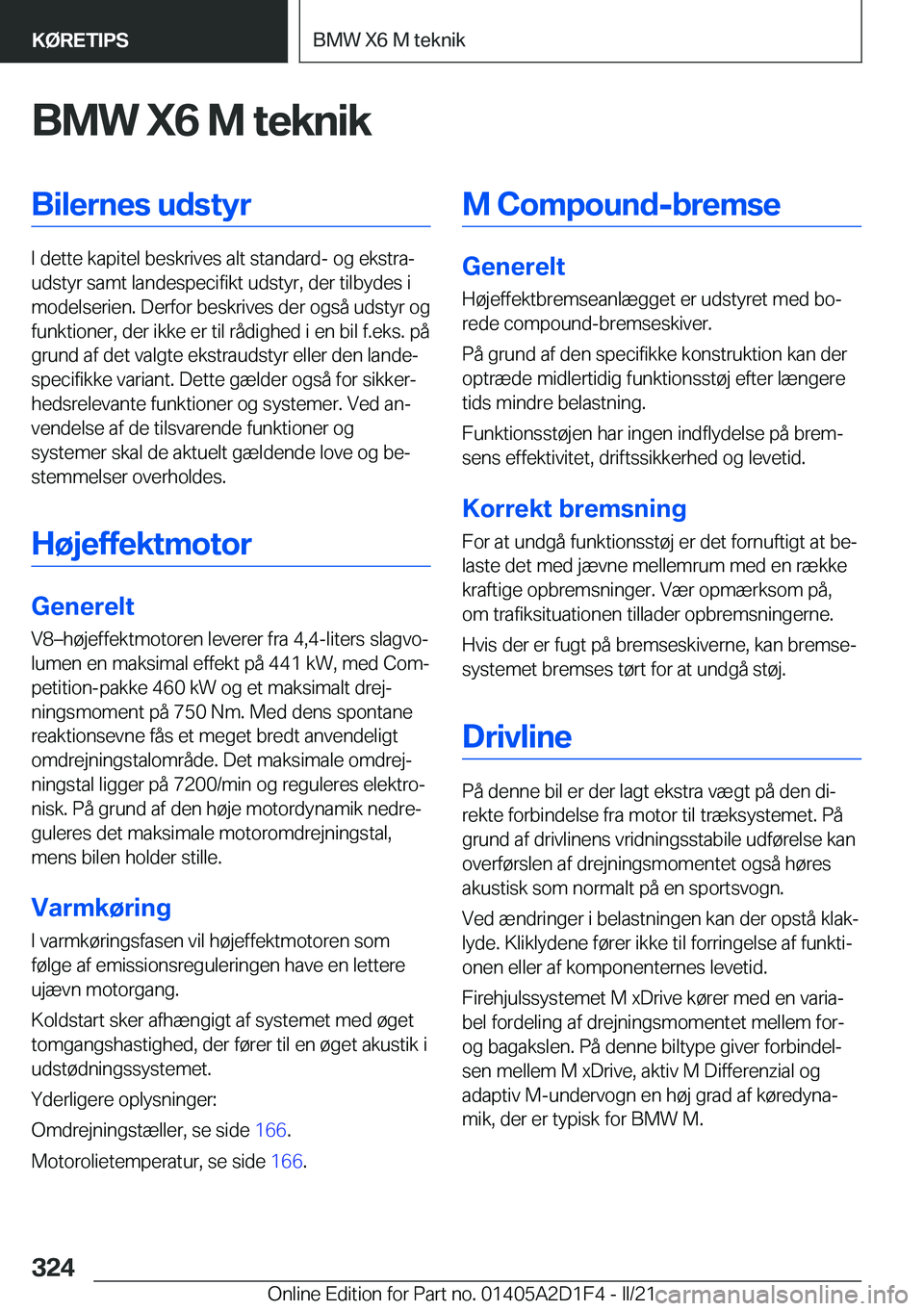 KØRETIPS

BMW X6 M teknik

BMW X6 M teknik

Bilernes udstyr

I dette kapitel beskrives alt standard- og ekstraudstyr samt landespecifikt udstyr, der tilbydes i modelserien. Derfor beskrives der også udstyr og funktioner, der ikke er til rådighed i en bil f.eks. på grund af det valgte ekstraudstyr eller den landespecifikke variant. Dette gælder også for sikkerhedsrelevante funktioner og systemer. Ved anvendelse af de tilsvarende funktioner og systemer skal de aktuelt gældende love og bestemmelser overholdes.

Højeffektmotor

Generelt

V8–højeffektmotoren leverer fra 4,4-liters slagvolumen en maksimal effekt på 441 kW, med Competition-pakke 460 kW og et maksimalt drejningsmoment på 750 Nm. Med dens spontane reaktionsevne fås et meget bredt anvendeligt omdrejningstalområde. Det maksimale omdrejningstal ligger på 7200/min og reguleres elektronisk. På grund af den høje motordynamik nedreguleres det maksimale motoromdrejningstal, mens bilen holder stille.

Varmkøring

I varmkøringsfasen vil højeffektmotoren som følge af emissionsreguleringen have en lettere ujævn motorgang.

Koldstart sker afhængigt af systemet med øget tomgangshastighed, der fører til en øget akustik i udstødningssystemet.

Yderligere oplysninger:

Omdrejningstæller, se side 166.

Motorolietemperatur, se side 166.

M Compound-bremse

Generelt

Højeffektbremseanlægget er udstyret med borede compound-bremseskiver.

På grund af den specifikke konstruktion kan der optræde midlertidig funktionsstøj efter længere tids mindre belastning.

Funktionsstøjen har ingen indflydelse på bremsens effektivitet, driftssikkerhed og levetid.

Korrekt bremsning

For at undgå funktionsstøj er det fornuftigt at belaste det med jævne mellemrum med en række kraftige opbremsninger. Vær opmærksom på, om trafiksituationen tillader opbremsningerne.

Hvis der er fugt på bremseskiverne, kan bremsesystemet bremses tørt for at undgå støj.

Drivline

På denne bil er der lagt ekstra vægt på den direkte forbindelse fra motor til træksystemet. På grund af drivlinens vridningsstabile udførelse kan overførslen af drejningsmomentet også høres akustisk som normalt på en sportsvogn.

Ved ændringer i belastningen kan der opstå klaklyde. Kliklydene fører ikke til forringelse af funktionen eller af komponenternes levetid.

Firehjulssystemet M xDrive kører med en variabel fordeling af drejningsmomentet mellem for- og bagakslen. På denne biltype giver forbindelsen mellem M xDrive, aktiv M Differenzial og adaptiv M-undervogn en høj grad af køredynamik, der er typisk for BMW M.

324

Online Edition for Part no. 01405A2D1F4 - II/21 carmanualsonline.info